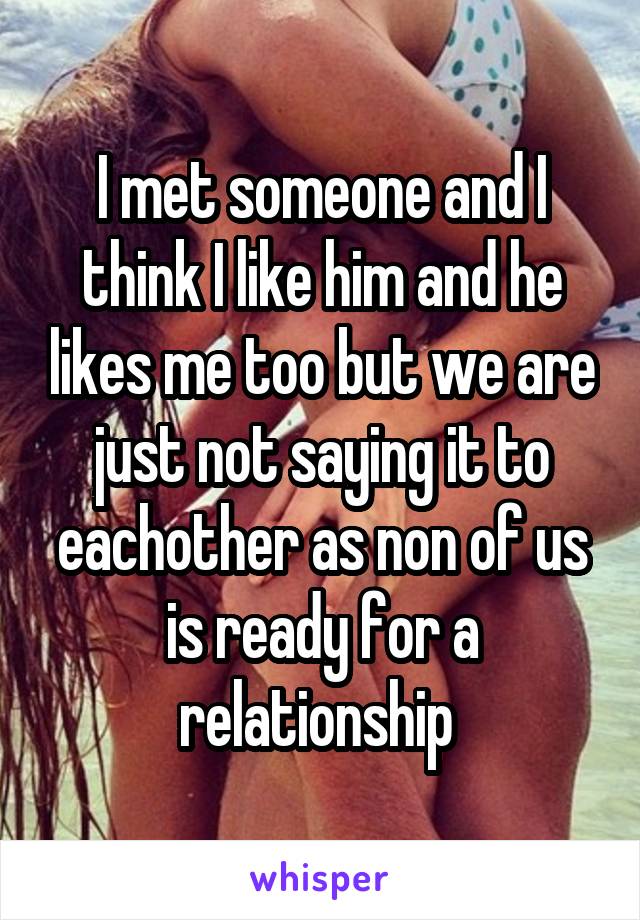 I met someone and I think I like him and he likes me too but we are just not saying it to eachother as non of us is ready for a relationship

whisper